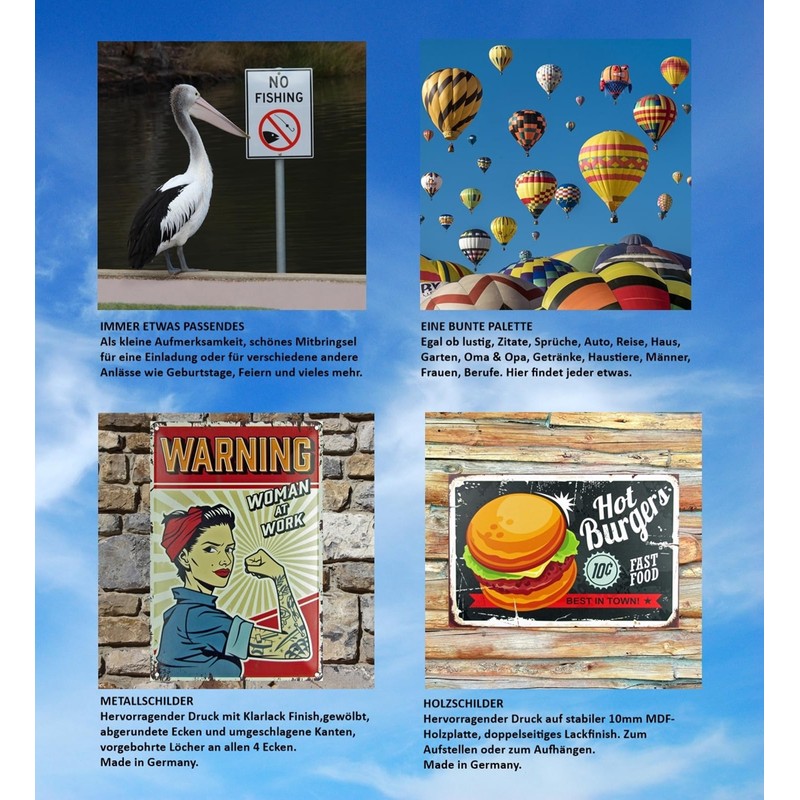 NO FISHING

IMMER ETWAS PASSENDES
Als kleine Aufmerksamkeit, schönes Mitbringsel für eine Einladung oder für verschiedene andere Anlässe wie Geburtstage, Feiern und vieles mehr.

EINE BUNTE PALETTE
Egal ob lustig, Zitate, Sprüche, Auto, Reise, Haus, Garten, Oma & Opa, Getränke, Haustiere, Männer, Frauen, Berufe. Hier findet jeder etwas.

WARNING
WOMAN AT WORK

METALLSCHILDER
Hervorragender Druck mit Klarlack Finish,gewölbt, abgerundete Ecken und umgeschlagene Kanten, vorgebohrte Löcher an allen 4 Ecken.
Made in Germany.

Hot Burgers
10¢
FAST FOOD
BEST IN TOWN!

HOLZSCHILDER
Hervorragender Druck auf stabiler 10mm MDF-Holzplatte, doppelseitiges Lackfinish. Zum Aufstellen oder zum Aufhängen.
Made in Germany.